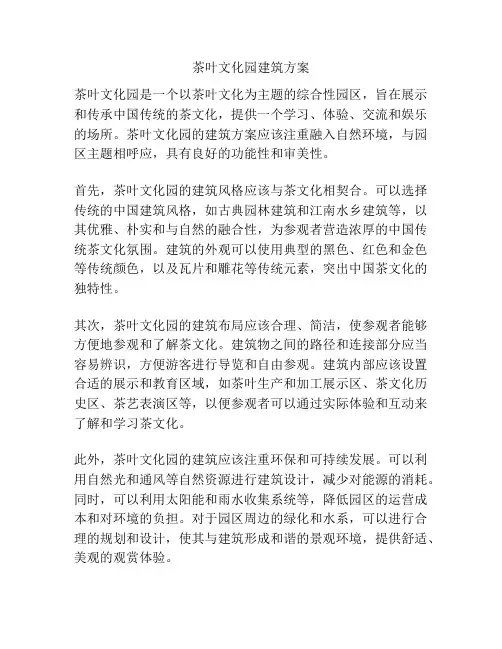 茶叶文化园建筑方案

茶叶文化园是一个以茶叶文化为主题的综合性园区，旨在展示和传承中国传统的茶文化，提供一个学习、体验、交流和娱乐的场所。茶叶文化园的建筑方案应该注重融入自然环境，与园区主题相呼应，具有良好的功能性和审美性。

首先，茶叶文化园的建筑风格应该与茶文化相契合。可以选择传统的中国建筑风格，如古典园林建筑和江南水乡建筑等，以其优雅、朴实和与自然的融合性，为参观者营造浓厚的中国传统茶文化氛围。建筑的外观可以使用典型的黑色、红色和金色等传统颜色，以及瓦片和雕花等传统元素，突出中国茶文化的独特性。

其次，茶叶文化园的建筑布局应该合理、简洁，使参观者能够方便地参观和了解茶文化。建筑物之间的路径和连接部分应当容易辨识，方便游客进行导览和自由参观。建筑内部应该设置合适的展示和教育区域，如茶叶生产和加工展示区、茶文化历史区、茶艺表演区等，以便参观者可以通过实际体验和互动来了解和学习茶文化。

此外，茶叶文化园的建筑应该注重环保和可持续发展。可以利用自然光和通风等自然资源进行建筑设计，减少对能源的消耗。同时，可以利用太阳能和雨水收集系统等，降低园区的运营成本和对环境的负担。对于园区周边的绿化和水系，可以进行合理的规划和设计，使其与建筑形成和谐的景观环境，提供舒适、美观的观赏体验。